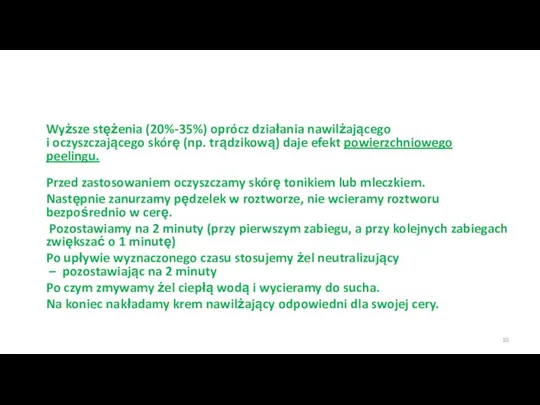 Wyższe stężenia (20%-35%) oprócz działania nawilżającego i oczyszczającego skórę (np. trądzikową) daje efekt powierzchniowego peelingu.

Przed zastosowaniem oczyszczamy skórę tonikiem lub mleczkiem.
Następnie zanurzamy pędzelek w roztworze, nie wcieramy roztworu bezpośrednio w cerę.
Pozostawiamy na 2 minuty (przy pierwszym zabiegu, a przy kolejnych zabiegach zwiększać o 1 minutę)
Po upływie wyznaczonego czasu stosujemy żel neutralizujący – pozostawiając na 2 minuty
Po czym zmywamy żel ciepłą wodą i wycieramy do sucha.
Na koniec nakładamy krem nawilżający odpowiedni dla swojej cery.

10